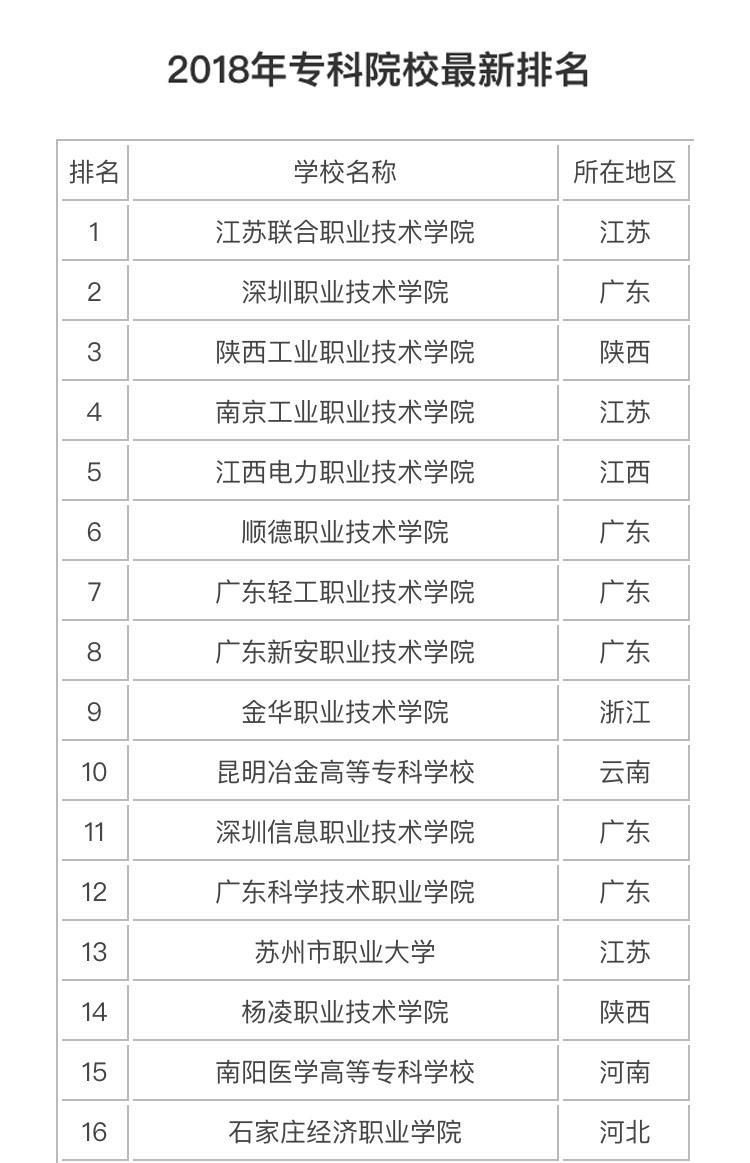 2018年专科院校最新排名

| 排名 | 学校名称 | 所在地区 |
|---|---|---|
| 1 | 江苏联合职业技术学院 | 江苏 |
| 2 | 深圳职业技术学院 | 广东 |
| 3 | 陕西工业职业技术学院 | 陕西 |
| 4 | 南京工业职业技术学院 | 江苏 |
| 5 | 江西电力职业技术学院 | 江西 |
| 6 | 顺德职业技术学院 | 广东 |
| 7 | 广东轻工职业技术学院 | 广东 |
| 8 | 广东新安职业技术学院 | 广东 |
| 9 | 金华职业技术学院 | 浙江 |
| 10 | 昆明冶金高等专科学校 | 云南 |
| 11 | 深圳信息职业技术学院 | 广东 |
| 12 | 广东科学技术职业学院 | 广东 |
| 13 | 苏州市职业大学 | 江苏 |
| 14 | 杨凌职业技术学院 | 陕西 |
| 15 | 南阳医学高等专科学校 | 河南 |
| 16 | 石家庄经济职业学院 | 河北 |